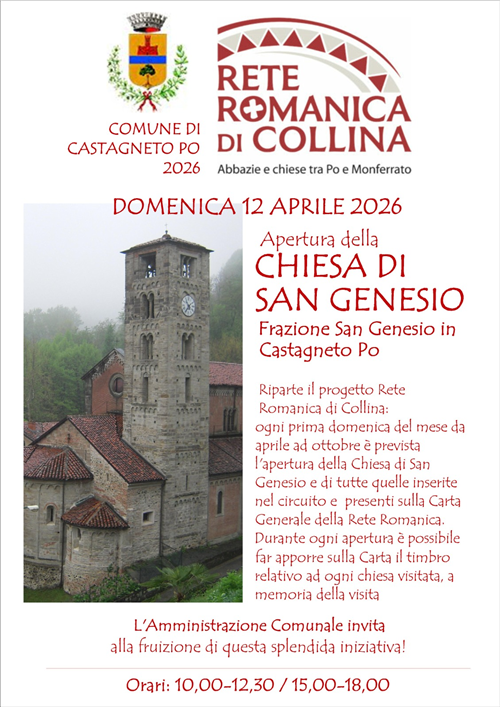 COMUNE DI CASTAGNETO PO 2026

RETE ROMANICA DI COLLINA
Abbazie e chiese tra Po e Monferrato

DOMENICA 12 APRILE 2026

Apertura della
CHIESA DI SAN GENESIO
Frazione San Genesio in Castagneto Po

Riparte il progetto Rete Romanica di Collina: ogni prima domenica del mese da aprile ad ottobre è prevista l'apertura della Chiesa di San Genesio e di tutte quelle inserite nel circuito e presenti sulla Carta Generale della Rete Romanica. Durante ogni apertura è possibile far apporre sulla Carta il timbro relativo ad ogni chiesa visitata, a memoria della visita

L'Amministrazione Comunale invita alla fruizione di questa splendida iniziativa!

Orari: 10,00-12,30 / 15,00-18,00